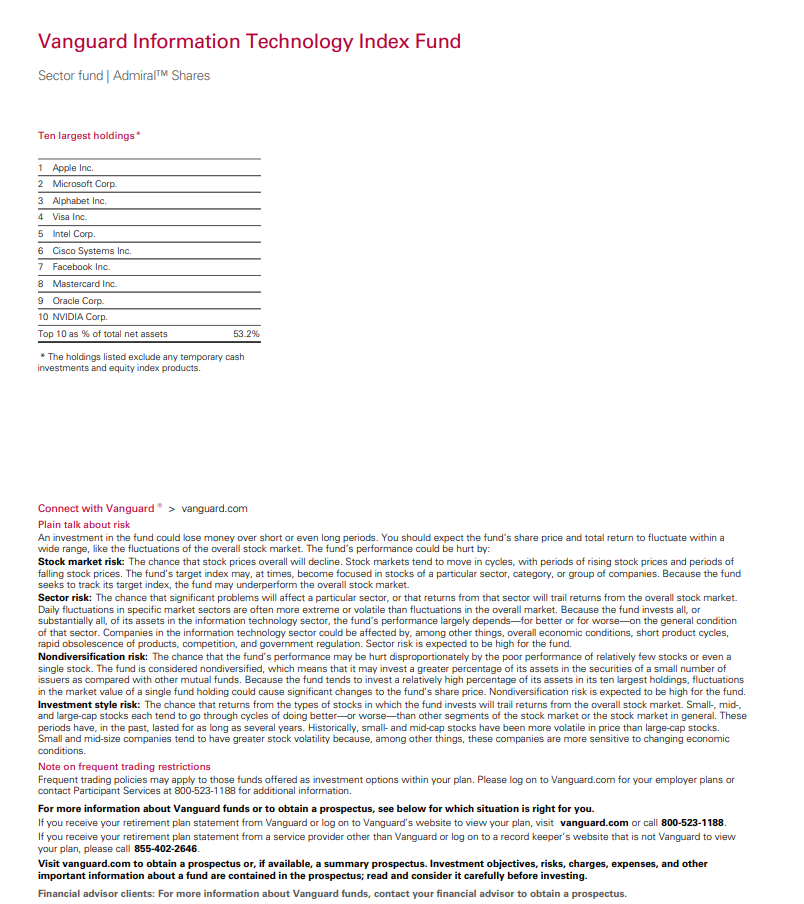 Vanguard Information Technology Index Fund

Sector fund | Admiral™ Shares

Ten largest holdings*

| | |
|---|---|
| 1 Apple Inc. | |
| 2 Microsoft Corp. | |
| 3 Alphabet Inc. | |
| 4 Visa Inc. | |
| 5 Intel Corp. | |
| 6 Cisco Systems Inc. | |
| 7 Facebook Inc. | |
| 8 Mastercard Inc. | |
| 9 Oracle Corp. | |
| 10 NVIDIA Corp. | |
| Top 10 as % of total net assets | 53.2% |

* The holdings listed exclude any temporary cash investments and equity index products.

Connect with Vanguard® > vanguard.com

Plain talk about risk

An investment in the fund could lose money over short or even long periods. You should expect the fund's share price and total return to fluctuate within a wide range, like the fluctuations of the overall stock market. The fund's performance could be hurt by:

Stock market risk: The chance that stock prices overall will decline. Stock markets tend to move in cycles, with periods of rising stock prices and periods of falling stock prices. The fund's target index may, at times, become focused in stocks of a particular sector, category, or group of companies. Because the fund seeks to track its target index, the fund may underperform the overall stock market.

Sector risk: The chance that significant problems will affect a particular sector, or that returns from that sector will trail returns from the overall stock market. Daily fluctuations in specific market sectors are often more extreme or volatile than fluctuations in the overall market. Because the fund invests all, or substantially all, of its assets in the information technology sector, the fund's performance largely depends—for better or for worse—on the general condition of that sector. Companies in the information technology sector could be affected by, among other things, overall economic conditions, short product cycles, rapid obsolescence of products, competition, and government regulation. Sector risk is expected to be high for the fund.

Nondiversification risk: The chance that the fund's performance may be hurt disproportionately by the poor performance of relatively few stocks or even a single stock. The fund is considered nondiversified, which means that it may invest a greater percentage of its assets in the securities of a small number of issuers as compared with other mutual funds. Because the fund tends to invest a relatively high percentage of its assets in its ten largest holdings, fluctuations in the market value of a single fund holding could cause significant changes to the fund's share price. Nondiversification risk is expected to be high for the fund.

Investment style risk: The chance that returns from the types of stocks in which the fund invests will trail returns from the overall stock market. Small-, mid-, and large-cap stocks each tend to go through cycles of doing better—or worse—than other segments of the stock market or the stock market in general. These periods have, in the past, lasted for as long as several years. Historically, small- and mid-cap stocks have been more volatile in price than large-cap stocks. Small and mid-size companies tend to have greater stock volatility because, among other things, these companies are more sensitive to changing economic conditions.

Note on frequent trading restrictions

Frequent trading policies may apply to those funds offered as investment options within your plan. Please log on to Vanguard.com for your employer plans or contact Participant Services at 800-523-1188 for additional information.

For more information about Vanguard funds or to obtain a prospectus, see below for which situation is right for you.

If you receive your retirement plan statement from Vanguard or log on to Vanguard's website to view your plan, visit vanguard.com or call 800-523-1188.

If you receive your retirement plan statement from a service provider other than Vanguard or log on to a record keeper's website that is not Vanguard to view your plan, please call 855-402-2646.

Visit vanguard.com to obtain a prospectus or, if available, a summary prospectus. Investment objectives, risks, charges, expenses, and other important information about a fund are contained in the prospectus; read and consider it carefully before investing.

Financial advisor clients: For more information about Vanguard funds, contact your financial advisor to obtain a prospectus.